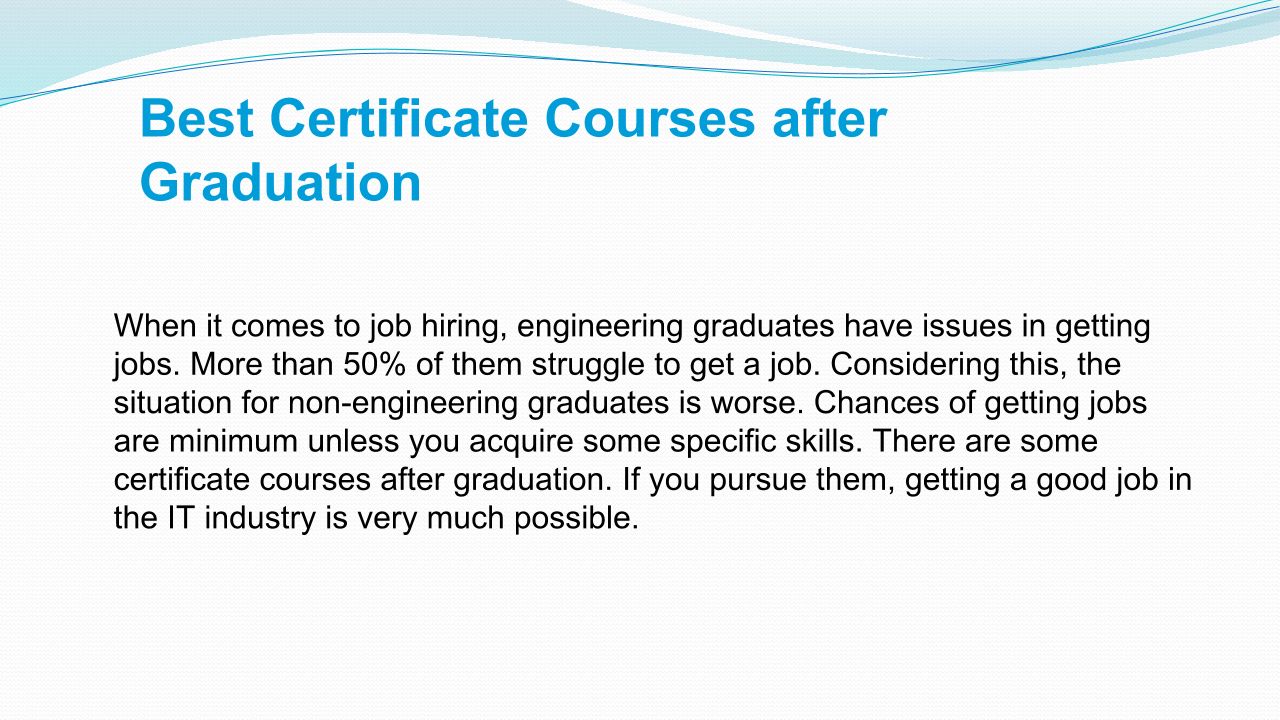 Best Certificate Courses after Graduation

When it comes to job hiring, engineering graduates have issues in getting jobs. More than 50% of them struggle to get a job. Considering this, the situation for non-engineering graduates is worse. Chances of getting jobs are minimum unless you acquire some specific skills. There are some certificate courses after graduation. If you pursue them, getting a good job in the IT industry is very much possible.